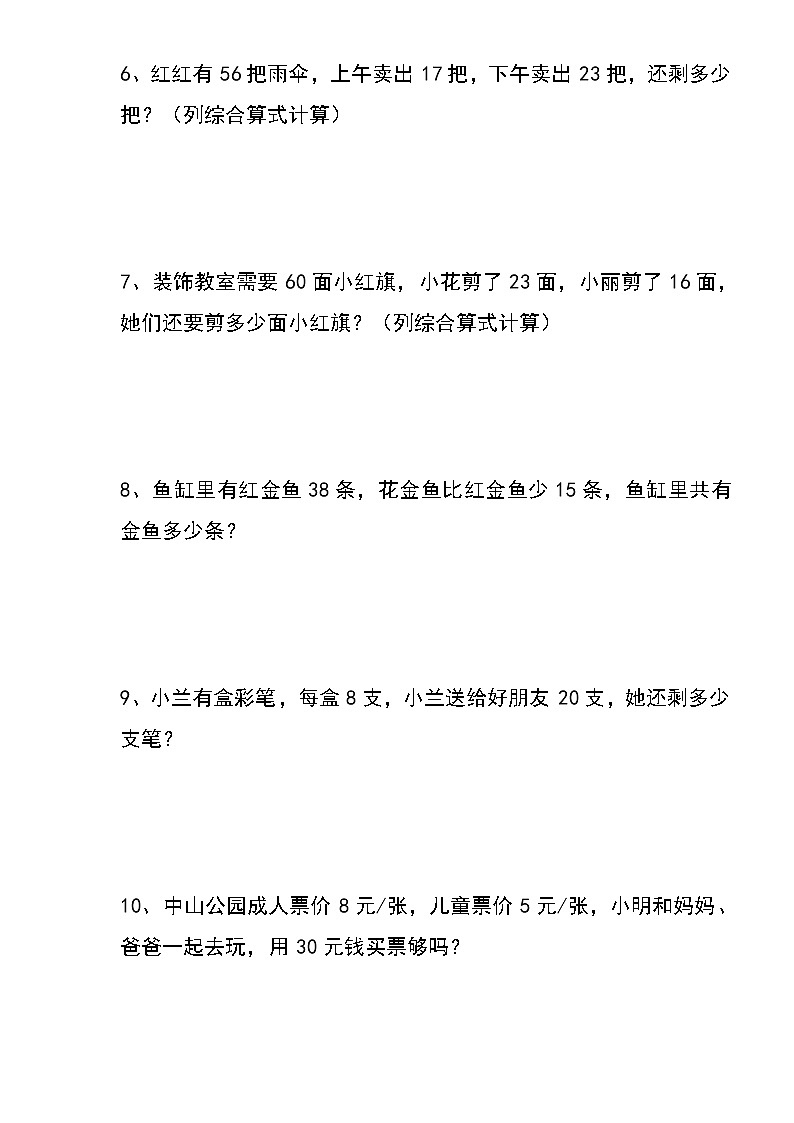 6、红红有 56 把雨伞，上午卖出 17 把，下午卖出 23 把，还剩多少把？（列综合算式计算）

7、装饰教室需要 60 面小红旗，小花剪了 23 面，小丽剪了 16 面，她们还要剪多少面小红旗？（列综合算式计算）

8、鱼缸里有红金鱼 38 条，花金鱼比红金鱼少 15 条，鱼缸里共有金鱼多少条？

9、小兰有盒彩笔，每盒 8 支，小兰送给好朋友 20 支，她还剩多少支笔？

10、中山公园成人票价 8 元/张，儿童票价 5 元/张，小明和妈妈、爸爸一起去玩，用 30 元钱买票够吗？